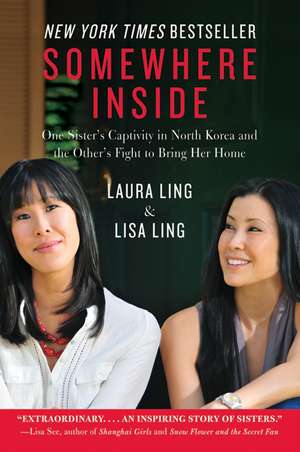 NEW YORK TIMES BESTSELLER

SOMEWHERE INSIDE

One Sister's Captivity in North Korea and the Other's Fight to Bring Her Home

LAURA LING
&
LISA LING

"EXTRAORDINARY. . . . AN INSPIRING STORY OF SISTERS."
—Lisa See, author of Shanghai Girls and Snow Flower and the Secret Fan